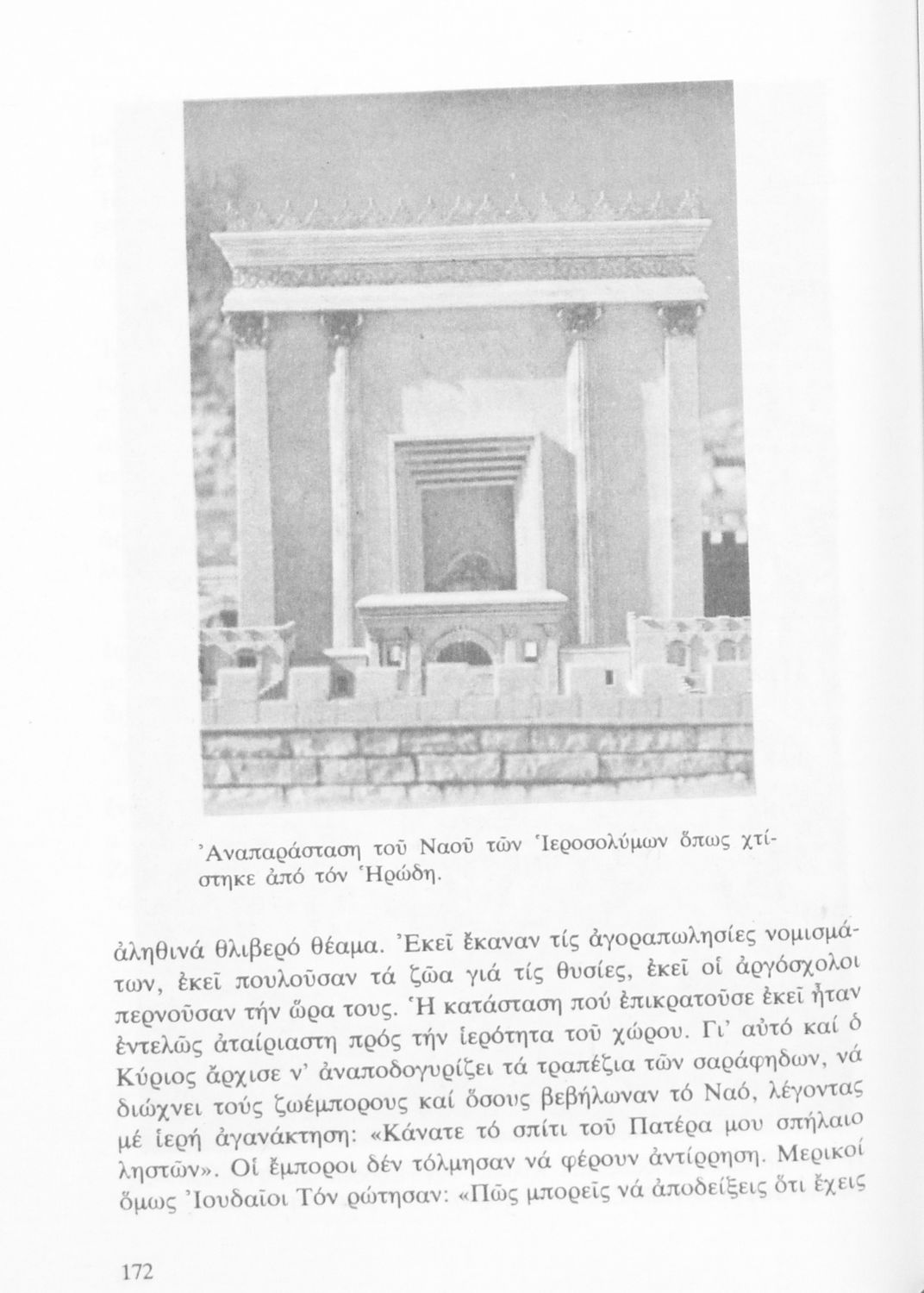 Ἀναπαράσταση τοῦ Ναοῦ τῶν Ἱεροσολύμων ὅπως χτίστηκε ἀπό τόν Ἡρώδη.

ἀληθινά θλιβερό θέαμα. Ἐκεῖ ἔκαναν τίς ἀγοραπωλησίες νομισμάτων, ἐκεῖ πουλοῦσαν τά ζῶα γιά τίς θυσίες, ἐκεῖ οἱ ἀργόσχολοι περνοῦσαν τήν ὥρα τους. Ἡ κατάσταση πού ἐπικρατοῦσε ἐκεῖ ἦταν ἐντελῶς ἀταίριαστη πρός τήν ἱερότητα τοῦ χώρου. Γι' αὐτό καί ὁ Κύριος ἄρχισε ν' ἀναποδογυρίζει τά τραπέζια τῶν σαράφηδων, νά διώχνει τούς ζωέμπορους καί ὅσους βεβήλωναν τό Ναό, λέγοντας μέ ἱερή ἀγανάκτηση: «Κάνατε τό σπίτι τοῦ Πατέρα μου σπήλαιο ληστῶν». Οἱ ἔμποροι δέν τόλμησαν νά φέρουν ἀντίρρηση. Μερικοί ὅμως Ἰουδαῖοι Τόν ρώτησαν: «Πῶς μπορεῖς νά ἀποδείξεις ὅτι ἔχεις

172